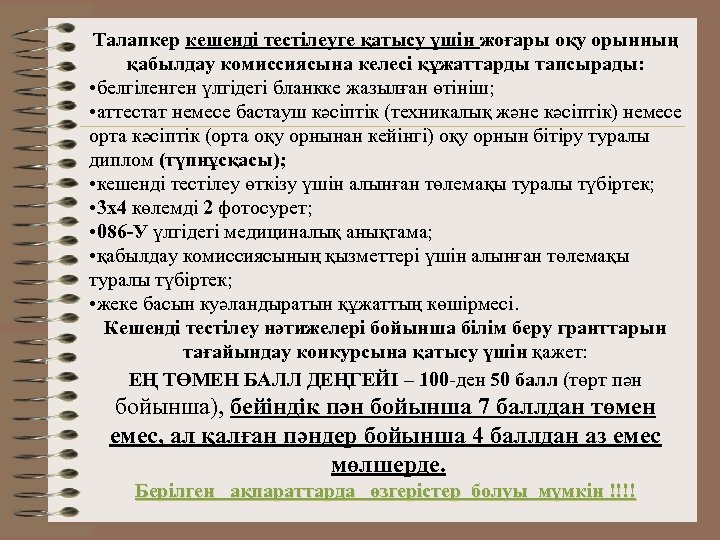 Талапкер кешенді тестілеуге қатысу үшін жоғары оқу орынның қабылдау комиссиясына келесі құжаттарды тапсырады:
•белгіленген үлгідегі бланкке жазылған өтініш;
•аттестат немесе бастауш кәсіптік (техникалық және кәсіптік) немесе орта кәсіптік (орта оқу орнынан кейінгі) оқу орнын бітіру туралы диплом (түпнұсқасы);
•кешенді тестілеу өткізу үшін алынған төлемақы туралы түбіртек;
•3х4 көлемді 2 фотосурет;
•086-У үлгідегі медициналық анықтама;
•қабылдау комиссиясының қызметтері үшін алынған төлемақы туралы түбіртек;
•жеке басын куәландыратын құжаттың көшірмесі.
Кешенді тестілеу нәтижелері бойынша білім беру гранттарын тағайындау конкурсына қатысу үшін қажет:
ЕҢ ТӨМЕН БАЛЛ ДЕҢГЕЙІ – 100-ден 50 балл (төрт пән бойынша), бейіндік пән бойынша 7 баллдан төмен емес, ал қалған пәндер бойынша 4 баллдан аз емес мөлшерде.
Берілген ақпараттарда өзгерістер болуы мүмкін !!!!